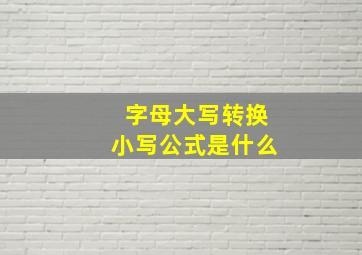 字母大写转换
小写公式是什么